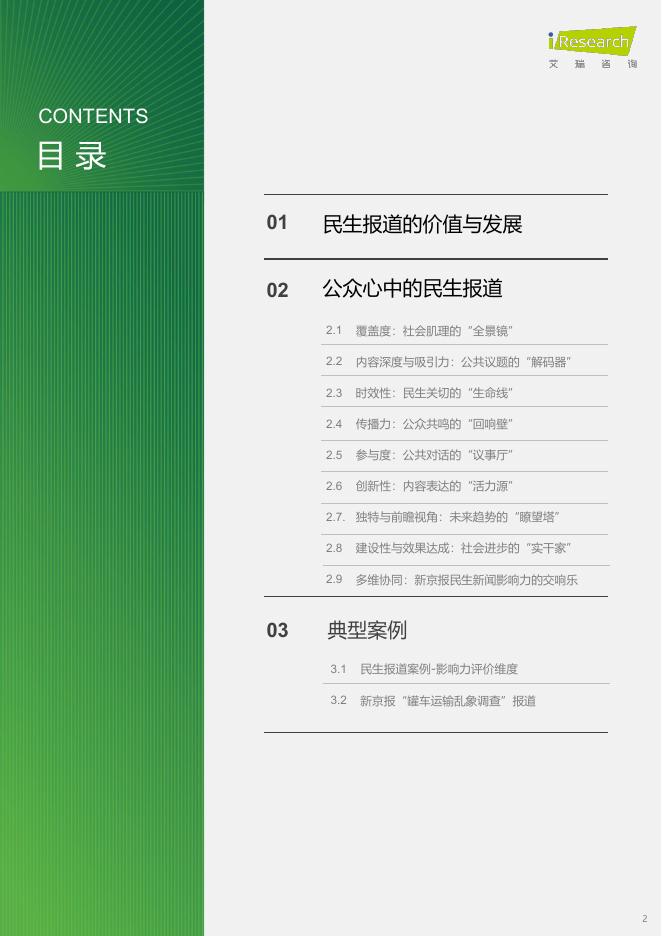 iResearch
艾瑞咨询

CONTENTS
目录

01 民生报道的价值与发展

02 公众心中的民生报道

2.1 覆盖度：社会肌理的“全景镜”

2.2 内容深度与吸引力：公共议题的“解码器”

2.3 时效性：民生关切的“生命线”

2.4 传播力：公众共鸣的“回响壁”

2.5 参与度：公共对话的“议事厅”

2.6 创新性：内容表达的“活力源”

2.7. 独特与前瞻视角：未来趋势的“瞭望塔”

2.8 建设性与效果达成：社会进步的“实干家”

2.9 多维协同：新京报民生新闻影响力的交响乐

03 典型案例

3.1 民生报道案例-影响力评价维度

3.2 新京报“罐车运输乱象调查”报道

2